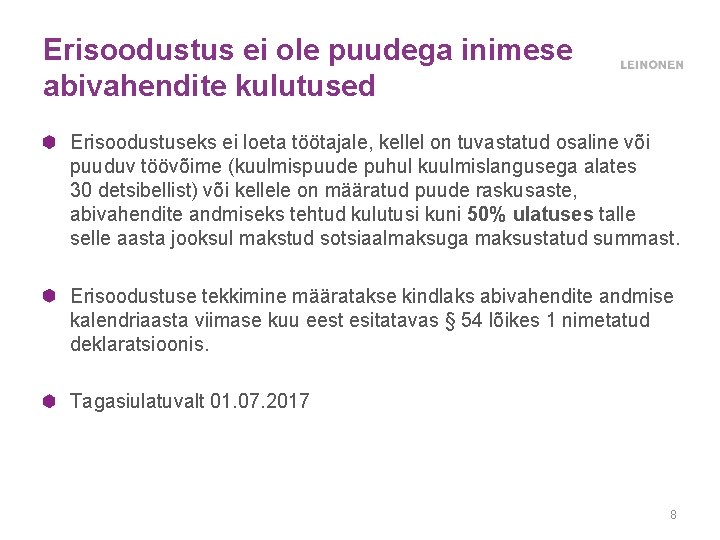 Erisoodustus ei ole puudega inimese abivahendite kulutused

LEINONEN

• Erisoodustuseks ei loeta töötajale, kellel on tuvastatud osaline või puuduv töövõime (kuulmispuude puhul kuulmislangusega alates 30 detsibellist) või kellele on määratud puude raskusaste, abivahendite andmiseks tehtud kulutusi kuni 50% ulatuses talle selle aasta jooksul makstud sotsiaalmaksuga maksustatud summast.

• Erisoodustuse tekkimine määratakse kindlaks abivahendite andmise kalendriaasta viimase kuu eest esitatavas § 54 lõikes 1 nimetatud deklaratsioonis.

• Tagasiulatuvalt 01.07.2017

8